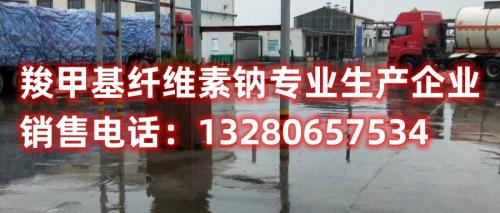 羧甲基纤维素钠专业生产企业
销售电话：13280657534